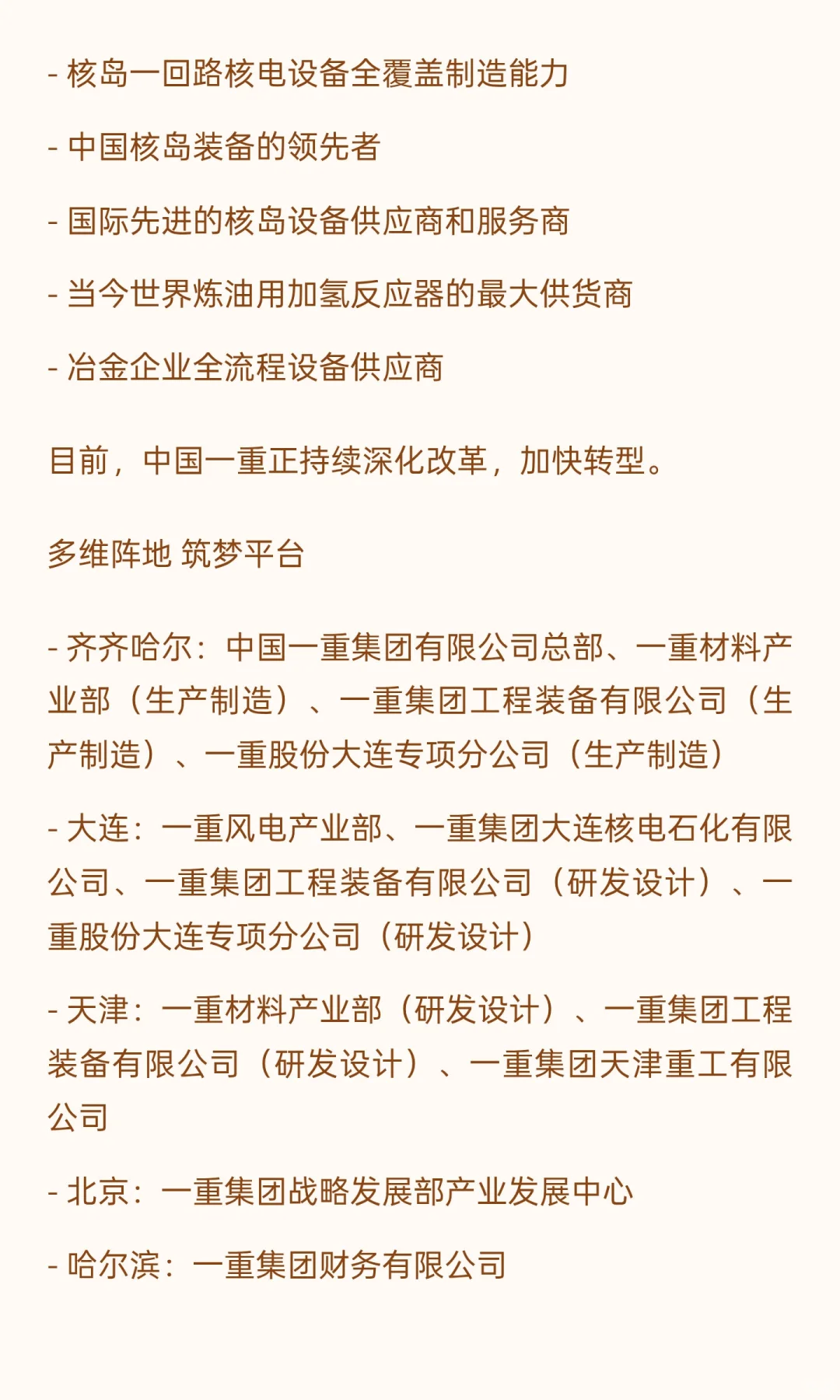 - 核岛一回路核电设备全覆盖制造能力

- 中国核岛装备的领先者

- 国际先进的核岛设备供应商和服务商

- 当今世界炼油用加氢反应器的最大供货商

- 冶金企业全流程设备供应商

目前，中国一重正持续深化改革，加快转型。

多维阵地 筑梦平台

- 齐齐哈尔：中国一重集团有限公司总部、一重材料产业部（生产制造）、一重集团工程装备有限公司（生产制造）、一重股份大连专项分公司（生产制造）

- 大连：一重风电产业部、一重集团大连核电石化有限公司、一重集团工程装备有限公司（研发设计）、一重股份大连专项分公司（研发设计）

- 天津：一重材料产业部（研发设计）、一重集团工程装备有限公司（研发设计）、一重集团天津重工有限公司

- 北京：一重集团战略发展部产业发展中心

- 哈尔滨：一重集团财务有限公司